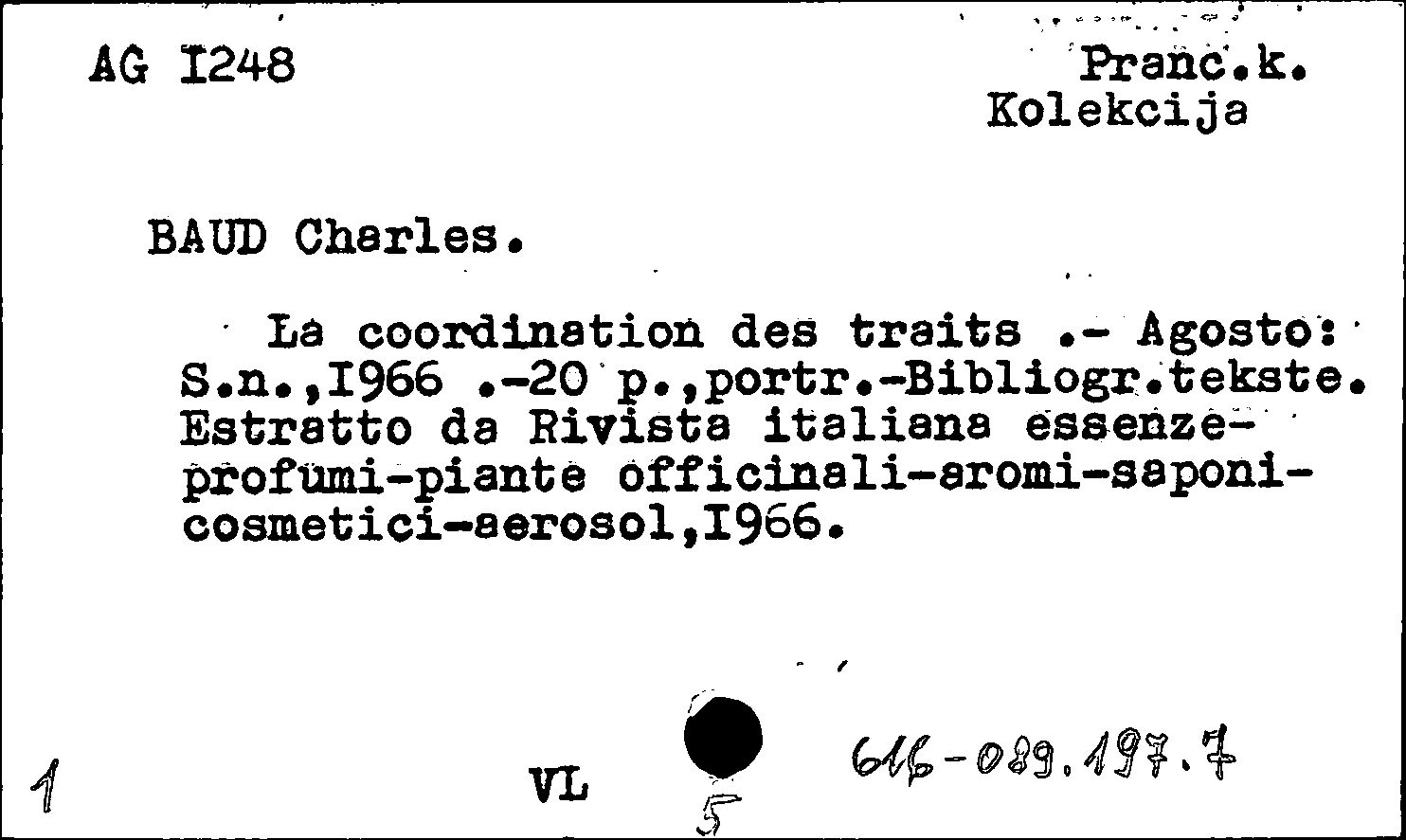 AG I248

Pranc.k.
Kolekcija

BAUD Charles.

La coordination des traits .- Agosto: S.n.,I966 .-20 p.,portr.-Bibliogr.tekste. Estratto da Rivista italiana essenze-profumi-piante officinali-aromi-saponi-cosmetici-aerosol,I966.

1

VL

5

616-089.197.7